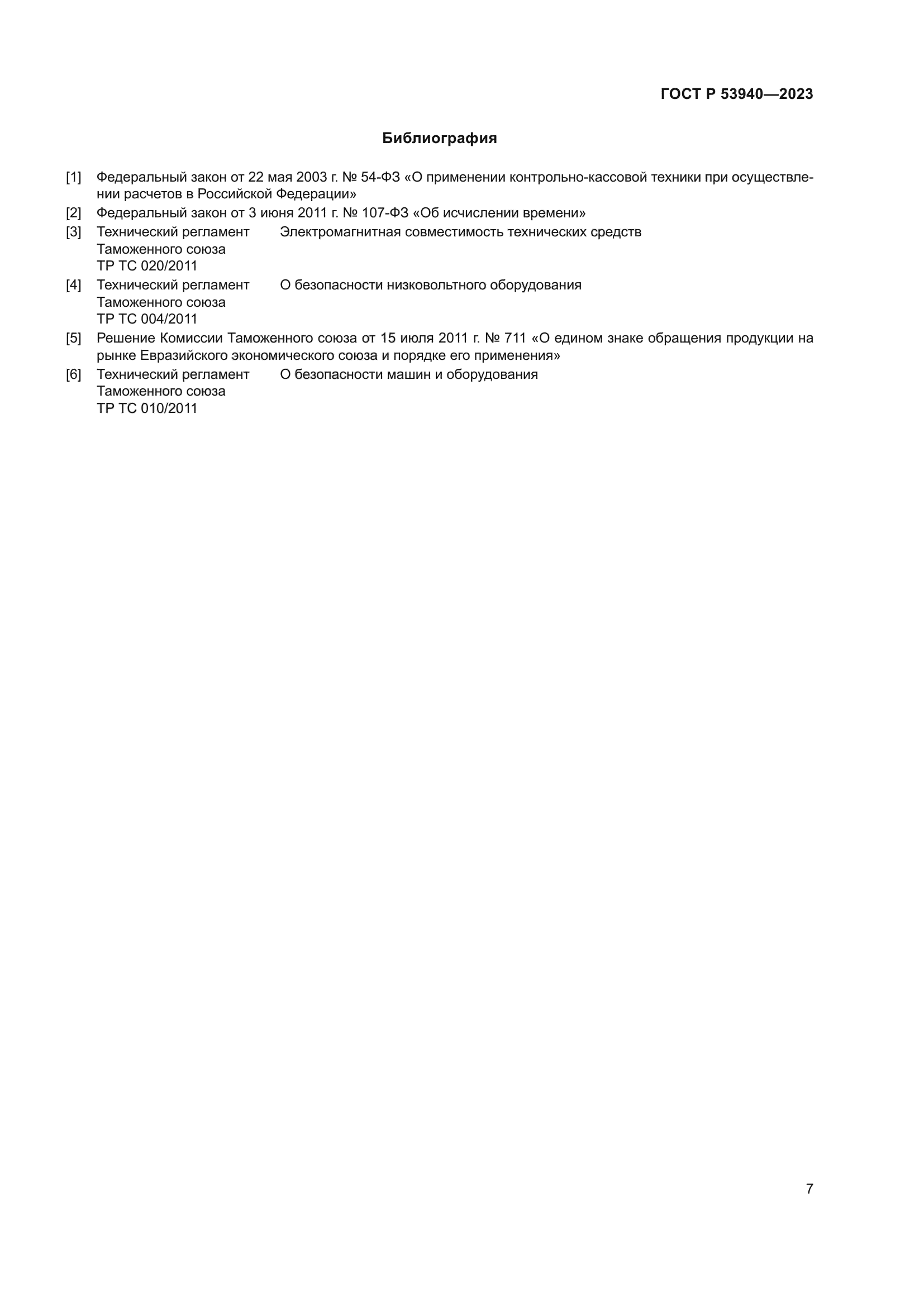 ГОСТ Р 53940—2023

Библиография

[1] Федеральный закон от 22 мая 2003 г. № 54-ФЗ «О применении контрольно-кассовой техники при осуществлении расчетов в Российской Федерации»

[2] Федеральный закон от 3 июня 2011 г. № 107-ФЗ «Об исчислении времени»

[3] Технический регламент Таможенного союза ТР ТС 020/2011 Электромагнитная совместимость технических средств

[4] Технический регламент Таможенного союза ТР ТС 004/2011 О безопасности низковольтного оборудования

[5] Решение Комиссии Таможенного союза от 15 июля 2011 г. № 711 «О едином знаке обращения продукции на рынке Евразийского экономического союза и порядке его применения»

[6] Технический регламент Таможенного союза ТР ТС 010/2011 О безопасности машин и оборудования

7